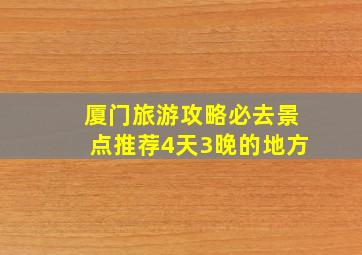 厦门旅游攻略必去景点推荐4天3晚的地方